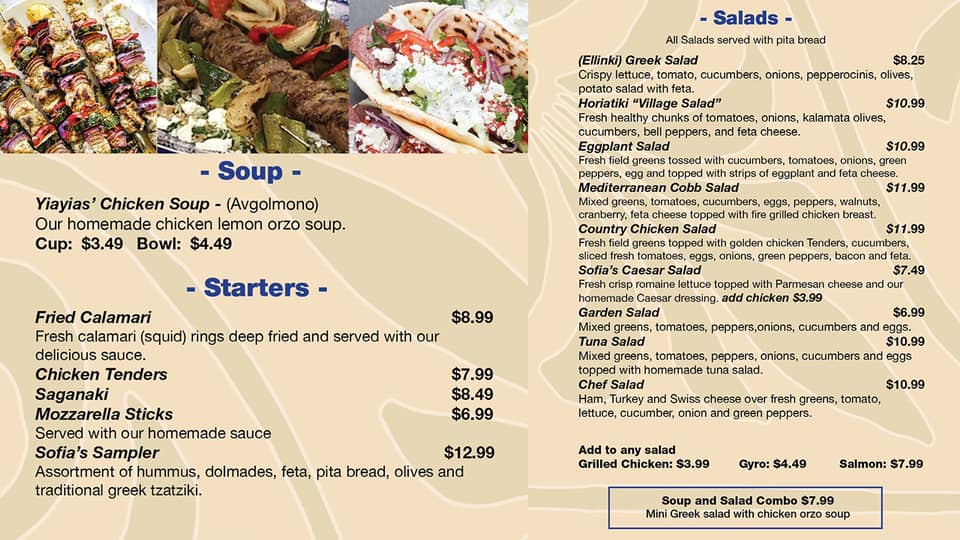 - Soup -

Yiayias' Chicken Soup - (Avgolmono)
Our homemade chicken lemon orzo soup.
Cup: $3.49 Bowl: $4.49

- Starters -

Fried Calamari $8.99
Fresh calamari (squid) rings deep fried and served with our delicious sauce.
Chicken Tenders $7.99
Saganaki $8.49
Mozzarella Sticks $6.99
Served with our homemade sauce
Sofia's Sampler $12.99
Assortment of hummus, dolmades, feta, pita bread, olives and traditional greek tzatziki.

- Salads -
All Salads served with pita bread

(Ellinki) Greek Salad $8.25
Crispy lettuce, tomato, cucumbers, onions, pepperocinis, olives, potato salad with feta.
Horiatiki "Village Salad" $10.99
Fresh healthy chunks of tomatoes, onions, kalamata olives, cucumbers, bell peppers, and feta cheese.
Eggplant Salad $10.99
Fresh field greens tossed with cucumbers, tomatoes, onions, green peppers, egg and topped with strips of eggplant and feta cheese.
Mediterranean Cobb Salad $11.99
Mixed greens, tomatoes, cucumbers, eggs, peppers, walnuts, cranberry, feta cheese topped with fire grilled chicken breast.
Country Chicken Salad $11.99
Fresh field greens topped with golden chicken Tenders, cucumbers, sliced fresh tomatoes, eggs, onions, green peppers, bacon and feta.
Sofia's Caesar Salad $7.49
Fresh crisp romaine lettuce topped with Parmesan cheese and our homemade Caesar dressing. add chicken $3.99
Garden Salad $6.99
Mixed greens, tomatoes, peppers,onions, cucumbers and eggs.
Tuna Salad $10.99
Mixed greens, tomatoes, peppers, onions, cucumbers and eggs topped with homemade tuna salad.
Chef Salad $10.99
Ham, Turkey and Swiss cheese over fresh greens, tomato, lettuce, cucumber, onion and green peppers.

Add to any salad
Grilled Chicken: $3.99 Gyro: $4.49 Salmon: $7.99

Soup and Salad Combo $7.99
Mini Greek salad with chicken orzo soup